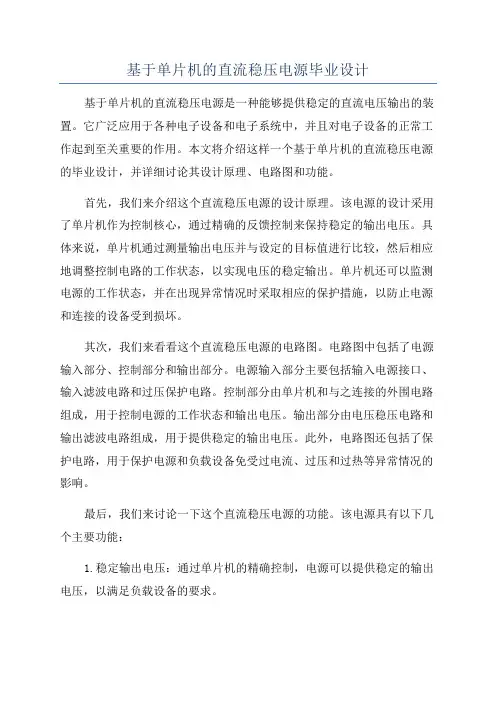 基于单片机的直流稳压电源毕业设计

基于单片机的直流稳压电源是一种能够提供稳定的直流电压输出的装置。它广泛应用于各种电子设备和电子系统中，并且对电子设备的正常工作起到至关重要的作用。本文将介绍这样一个基于单片机的直流稳压电源的毕业设计，并详细讨论其设计原理、电路图和功能。

首先，我们来介绍这个直流稳压电源的设计原理。该电源的设计采用了单片机作为控制核心，通过精确的反馈控制来保持稳定的输出电压。具体来说，单片机通过测量输出电压并与设定的目标值进行比较，然后相应地调整控制电路的工作状态，以实现电压的稳定输出。单片机还可以监测电源的工作状态，并在出现异常情况时采取相应的保护措施，以防止电源和连接的设备受到损坏。

其次，我们来看看这个直流稳压电源的电路图。电路图中包括了电源输入部分、控制部分和输出部分。电源输入部分主要包括输入电源接口、输入滤波电路和过压保护电路。控制部分由单片机和与之连接的外围电路组成，用于控制电源的工作状态和输出电压。输出部分由电压稳压电路和输出滤波电路组成，用于提供稳定的输出电压。此外，电路图还包括了保护电路，用于保护电源和负载设备免受过电流、过压和过热等异常情况的影响。

最后，我们来讨论一下这个直流稳压电源的功能。该电源具有以下几个主要功能：

1.稳定输出电压：通过单片机的精确控制，电源可以提供稳定的输出电压，以满足负载设备的要求。